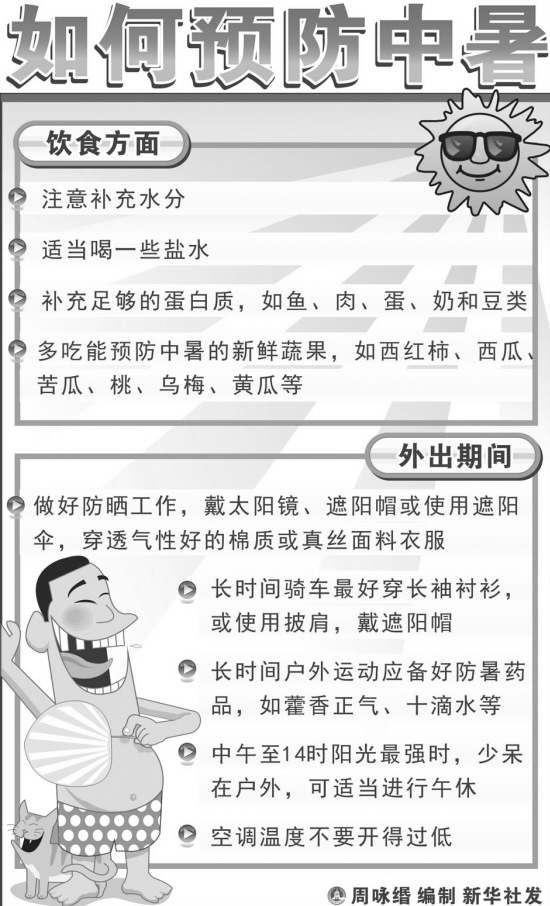 如何预防中暑

饮食方面

注意补充水分

适当喝一些盐水

补充足够的蛋白质，如鱼、肉、蛋、奶和豆类

多吃能预防中暑的新鲜蔬果，如西红柿、西瓜、苦瓜、桃、乌梅、黄瓜等

外出期间

做好防晒工作，戴太阳镜、遮阳帽或使用遮阳伞，穿透气性好的棉质或真丝面料衣服

长时间骑车最好穿长袖衬衫，或使用披肩，戴遮阳帽

长时间户外运动应备好防暑药品，如藿香正气、十滴水等

中午至14时阳光最强时，少呆在户外，可适当进行午休

空调温度不要开得过低

周咏缗 编制 新华社发